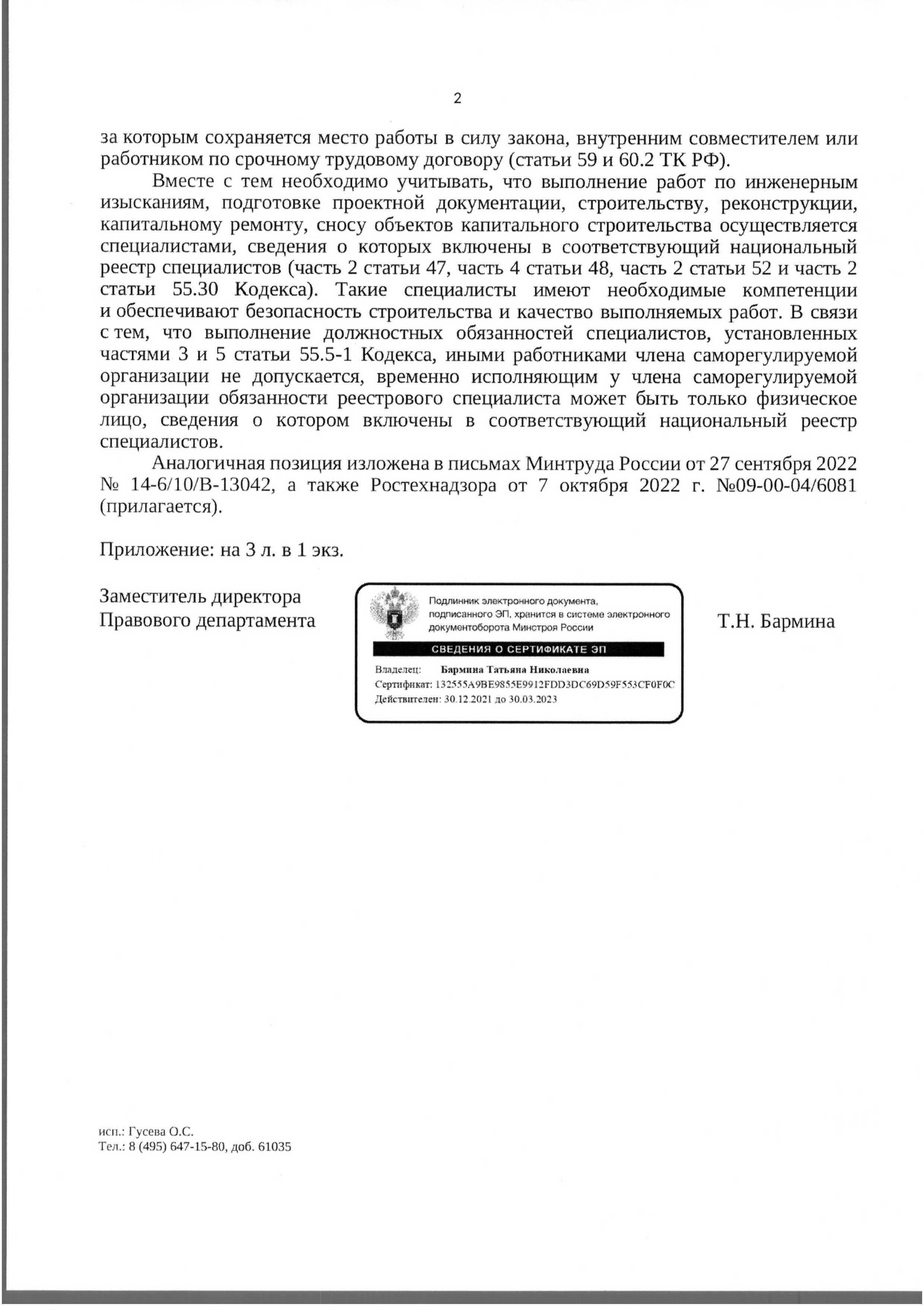 2

за которым сохраняется место работы в силу закона, внутренним совместителем или работником по срочному трудовому договору (статьи 59 и 60.2 ТК РФ).

Вместе с тем необходимо учитывать, что выполнение работ по инженерным изысканиям, подготовке проектной документации, строительству, реконструкции, капитальному ремонту, сносу объектов капитального строительства осуществляется специалистами, сведения о которых включены в соответствующий национальный реестр специалистов (часть 2 статьи 47, часть 4 статьи 48, часть 2 статьи 52 и часть 2 статьи 55.30 Кодекса). Такие специалисты имеют необходимые компетенции и обеспечивают безопасность строительства и качество выполняемых работ. В связи с тем, что выполнение должностных обязанностей специалистов, установленных частями 3 и 5 статьи 55.5-1 Кодекса, иными работниками члена саморегулируемой организации не допускается, временно исполняющим у члена саморегулируемой организации обязанности реестрового специалиста может быть только физическое лицо, сведения о котором включены в соответствующий национальный реестр специалистов.

Аналогичная позиция изложена в письмах Минтруда России от 27 сентября 2022 № 14-6/10/В-13042, а также Ростехнадзора от 7 октября 2022 г. №09-00-04/6081 (прилагается).

Приложение: на 3 л. в 1 экз.

Заместитель директора Правового департамента

Подлинник электронного документа, подписанного ЭП, хранится в системе электронного документооборота Минстроя России

СВЕДЕНИЯ О СЕРТИФИКАТЕ ЭП

Владелец: Бармина Татьяна Николаевна
Сертификат: 132555A9BE9855E9912FDD3DC69D59F553CF0F0C
Действителен: 30.12.2021 до 30.03.2023

Т.Н. Бармина

исп.: Гусева О.С.
Тел.: 8 (495) 647-15-80, доб. 61035